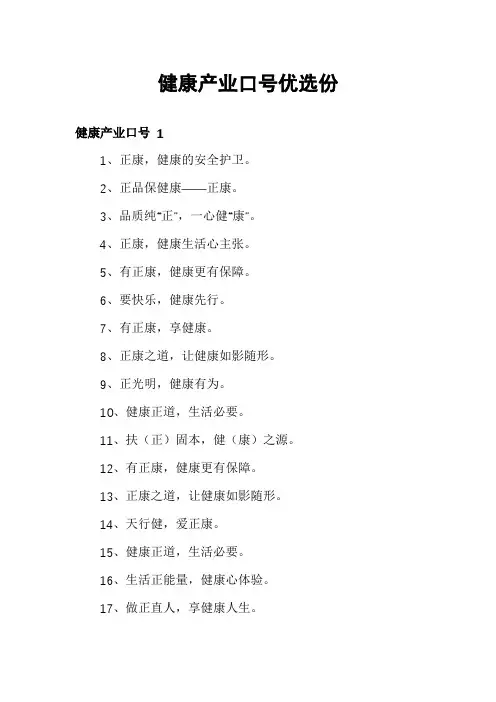 健康产业口号优选份

健康产业口号 1

1、正康，健康的安全护卫。

2、正品保健康——正康。

3、品质纯"正"，一心健"康"。

4、正康，健康生活心主张。

5、有正康，健康更有保障。

6、要快乐，健康先行。

7、有正康，享健康。

8、正康之道，让健康如影随形。

9、正光明，健康有为。

10、健康正道，生活必要。

11、扶（正）固本，健（康）之源。

12、有正康，健康更有保障。

13、正康之道，让健康如影随形。

14、天行健，爱正康。

15、健康正道，生活必要。

16、生活正能量，健康心体验。

17、做正直人，享健康人生。